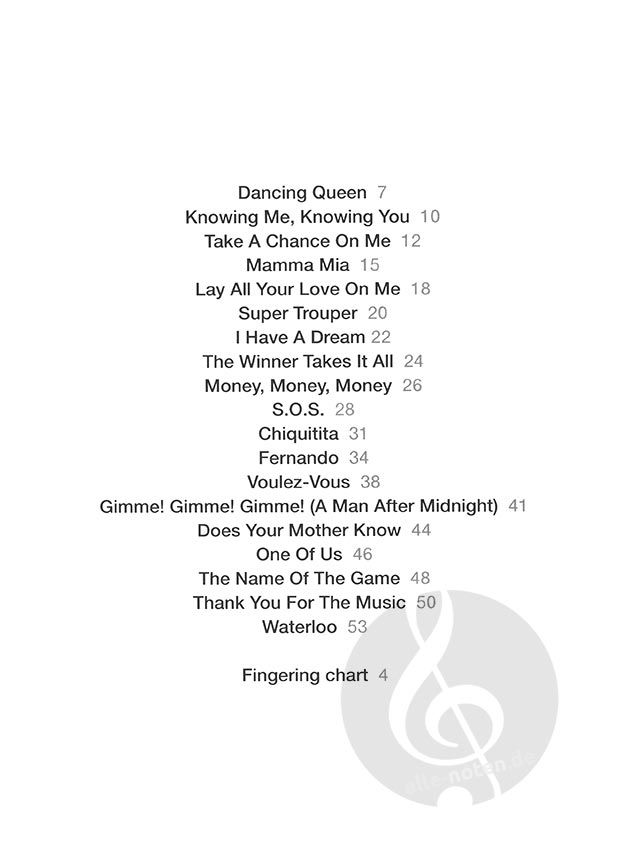 Dancing Queen 7
Knowing Me, Knowing You 10
Take A Chance On Me 12
Mamma Mia 15
Lay All Your Love On Me 18
Super Trouper 20
I Have A Dream 22
The Winner Takes It All 24
Money, Money, Money 26
S.O.S. 28
Chiquitita 31
Fernando 34
Voulez-Vous 38
Gimme! Gimme! Gimme! (A Man After Midnight) 41
Does Your Mother Know 44
One Of Us 46
The Name Of The Game 48
Thank You For The Music 50
Waterloo 53

Fingering chart 4

alle-noten.de